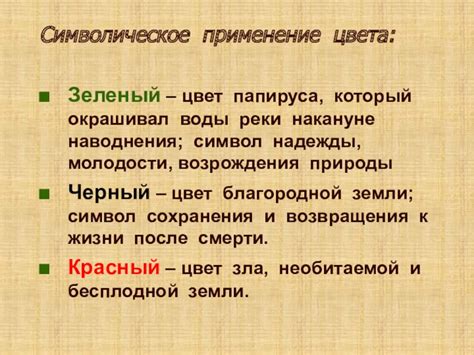 Символическое применение цвета:

■ Зеленый – цвет папируса, который окрашивал воды реки накануне наводнения; символ надежды, молодости, возрождения природы

■ Черный – цвет благородной земли; символ сохранения и возвращения к жизни после смерти.

■ Красный – цвет зла, необитаемой и бесплодной земли.